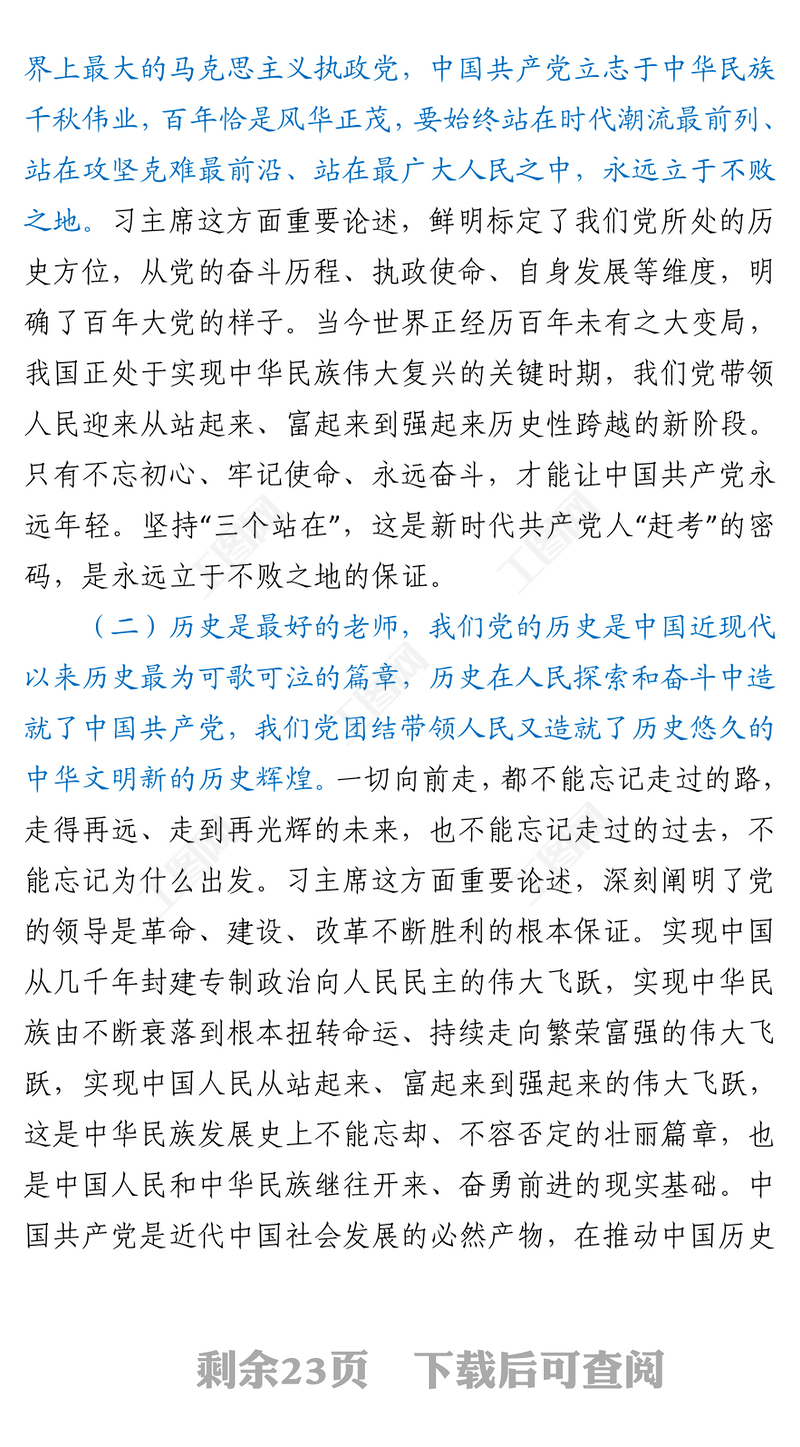 界上最大的马克思主义执政党，中国共产党立志于中华民族千秋伟业，百年恰是风华正茂，要始终站在时代潮流最前列、站在攻坚克难最前沿、站在最广大人民之中，永远立于不败之地。习主席这方面重要论述，鲜明标定了我们党所处的历史方位，从党的奋斗历程、执政使命、自身发展等维度，明确了百年大党的样子。当今世界正经历百年未有之大变局，我国正处于实现中华民族伟大复兴的关键时期，我们党带领人民迎来从站起来、富起来到强起来历史性跨越的新阶段。只有不忘初心、牢记使命、永远奋斗，才能让中国共产党永远年轻。坚持“三个站在”，这是新时代共产党人“赶考”的密码，是永远立于不败之地的保证。

（二）历史是最好的老师，我们党的历史是中国近现代以来历史最为可歌可泣的篇章，历史在人民探索和奋斗中造就了中国共产党，我们党团结带领人民又造就了历史悠久的中华文明新的历史辉煌。一切向前走，都不能忘记走过的路，走得再远、走到再光辉的未来，也不能忘记走过的过去，不能忘记为什么出发。习主席这方面重要论述，深刻阐明了党的领导是革命、建设、改革不断胜利的根本保证。实现中国从几千年封建专制政治向人民民主的伟大飞跃，实现中华民族由不断衰落到根本扭转命运、持续走向繁荣富强的伟大飞跃，实现中国人民从站起来、富起来到强起来的伟大飞跃，这是中华民族发展史上不能忘却、不容否定的壮丽篇章，也是中国人民和中华民族继往开来、奋勇前进的现实基础。中国共产党是近代中国社会发展的必然产物，在推动中国历史

剩余23页 下载后可查阅